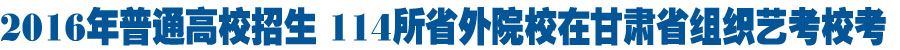 2016年普通高校招生 114所省外院校在甘肃省组织艺考校考